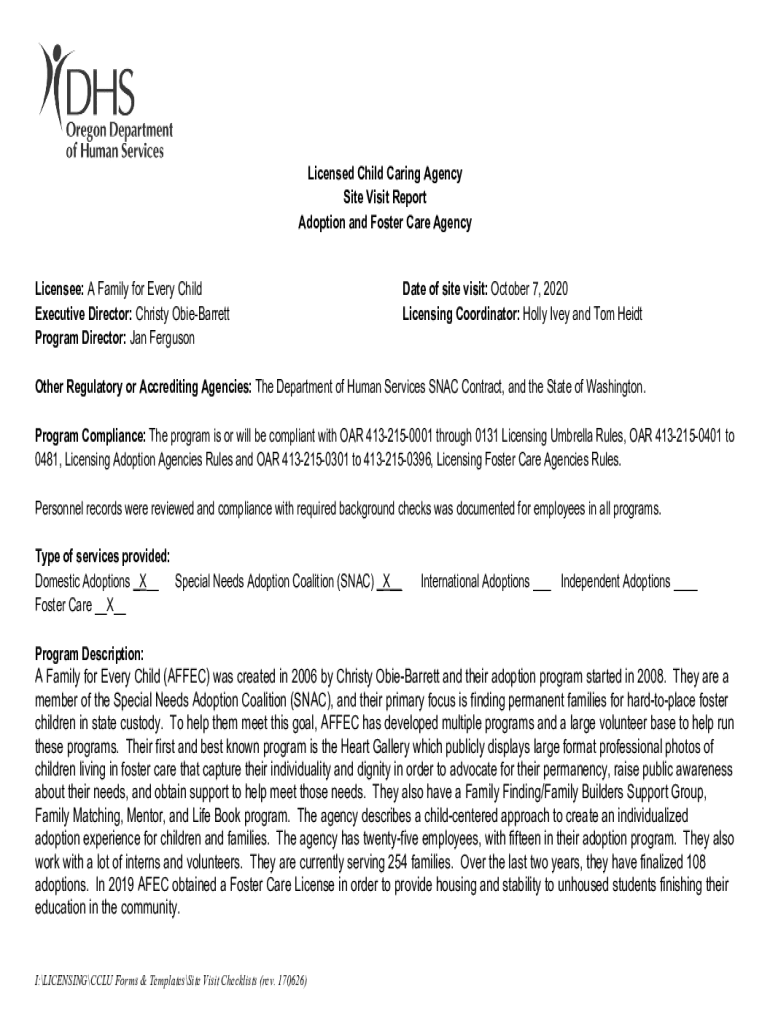 DHS
Oregon Department of Human Services

Licensed Child Caring Agency
Site Visit Report
Adoption and Foster Care Agency

Licensee: A Family for Every Child
Executive Director: Christy Obie-Barrett
Program Director: Jan Ferguson

Date of site visit: October 7, 2020
Licensing Coordinator: Holly Ivey and Tom Heidt

Other Regulatory or Accrediting Agencies: The Department of Human Services SNAC Contract, and the State of Washington.

Program Compliance: The program is or will be compliant with OAR 413-215-0001 through 0131 Licensing Umbrella Rules, OAR 413-215-0401 to 0481, Licensing Adoption Agencies Rules and OAR 413-215-0301 to 413-215-0396, Licensing Foster Care Agencies Rules.

Personnel records were reviewed and compliance with required background checks was documented for employees in all programs.

Type of services provided:
Domestic Adoptions _X_ Special Needs Adoption Coalition (SNAC) _X_ International Adoptions __ Independent Adoptions ___
Foster Care _X_

Program Description:
A Family for Every Child (AFFEC) was created in 2006 by Christy Obie-Barrett and their adoption program started in 2008. They are a member of the Special Needs Adoption Coalition (SNAC), and their primary focus is finding permanent families for hard-to-place foster children in state custody. To help them meet this goal, AFFEC has developed multiple programs and a large volunteer base to help run these programs. Their first and best known program is the Heart Gallery which publicly displays large format professional photos of children living in foster care that capture their individuality and dignity in order to advocate for their permanency, raise public awareness about their needs, and obtain support to help meet those needs. They also have a Family Finding/Family Builders Support Group, Family Matching, Mentor, and Life Book program. The agency describes a child-centered approach to create an individualized adoption experience for children and families. The agency has twenty-five employees, with fifteen in their adoption program. They also work with a lot of interns and volunteers. They are currently serving 254 families. Over the last two years, they have finalized 108 adoptions. In 2019 AFEC obtained a Foster Care License in order to provide housing and stability to unhoused students finishing their education in the community.

I:\LICENSING\CCLU Forms & Templates\Site Visit Checklists (rev. 170626)